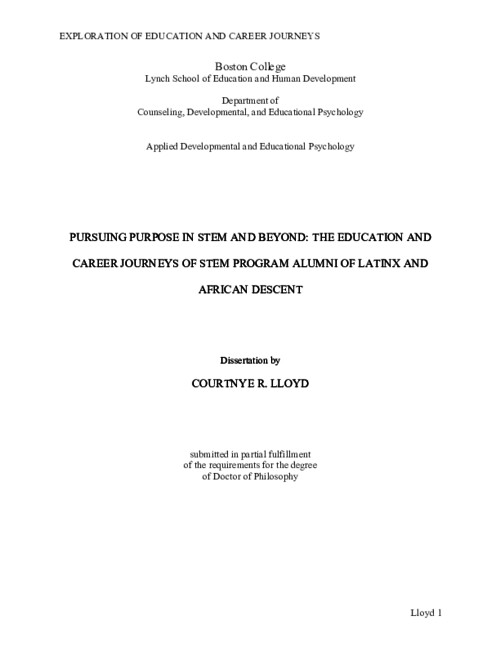 EXPLORATION OF EDUCATION AND CAREER JOURNEYS

Boston College
Lynch School of Education and Human Development

Department of
Counseling, Developmental, and Educational Psychology

Applied Developmental and Educational Psychology

PURSUING PURPOSE IN STEM AND BEYOND: THE EDUCATION AND CAREER JOURNEYS OF STEM PROGRAM ALUMNI OF LATINX AND AFRICAN DESCENT

Dissertation by

COURTNYE R. LLOYD

submitted in partial fulfillment
of the requirements for the degree
of Doctor of Philosophy

Lloyd 1